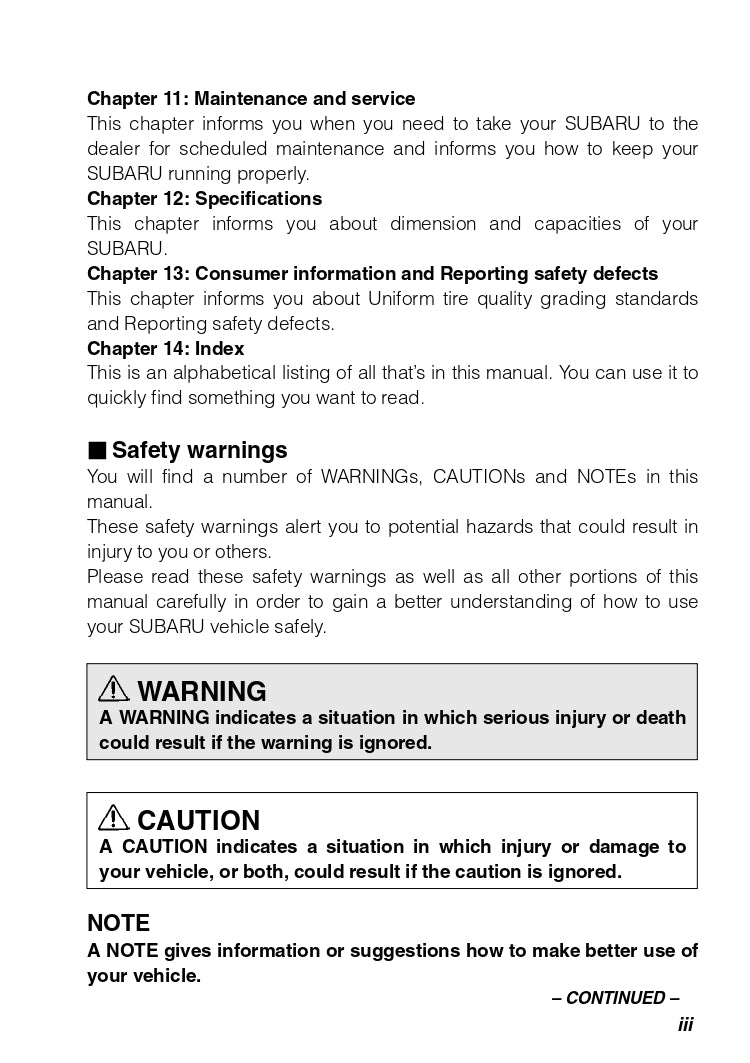 Chapter 11: Maintenance and service
This chapter informs you when you need to take your SUBARU to the dealer for scheduled maintenance and informs you how to keep your SUBARU running properly.
Chapter 12: Specifications
This chapter informs you about dimension and capacities of your SUBARU.
Chapter 13: Consumer information and Reporting safety defects
This chapter informs you about Uniform tire quality grading standards and Reporting safety defects.
Chapter 14: Index
This is an alphabetical listing of all that's in this manual. You can use it to quickly find something you want to read.

■ Safety warnings
You will find a number of WARNINGs, CAUTIONs and NOTEs in this manual.
These safety warnings alert you to potential hazards that could result in injury to you or others.
Please read these safety warnings as well as all other portions of this manual carefully in order to gain a better understanding of how to use your SUBARU vehicle safely.

WARNING
A WARNING indicates a situation in which serious injury or death could result if the warning is ignored.

CAUTION
A CAUTION indicates a situation in which injury or damage to your vehicle, or both, could result if the caution is ignored.

NOTE
A NOTE gives information or suggestions how to make better use of your vehicle.

– CONTINUED –
iii